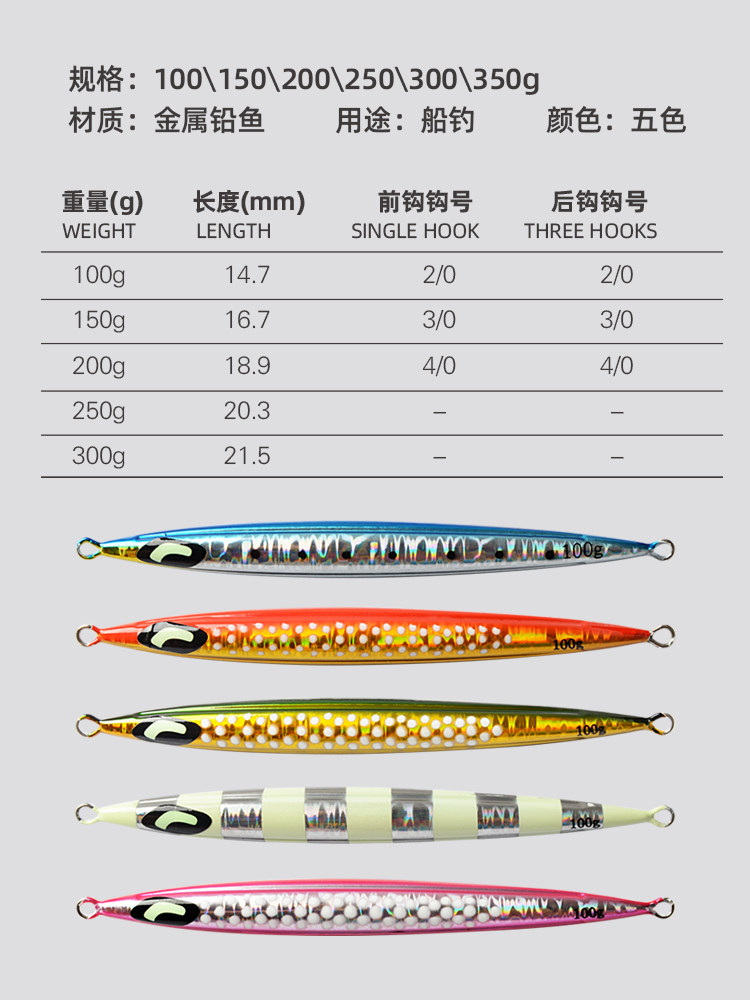 规格：100\150\200\250\300\350g
材质：金属铅鱼　用途：船钓　颜色：五色

| 重量(g) WEIGHT | 长度(mm) LENGTH | 前钩钩号 SINGLE HOOK | 后钩钩号 THREE HOOKS |
|---|---|---|---|
| 100g | 14.7 | 2/0 | 2/0 |
| 150g | 16.7 | 3/0 | 3/0 |
| 200g | 18.9 | 4/0 | 4/0 |
| 250g | 20.3 | – | – |
| 300g | 21.5 | – | – |

100g
100g
100g
100g
100g